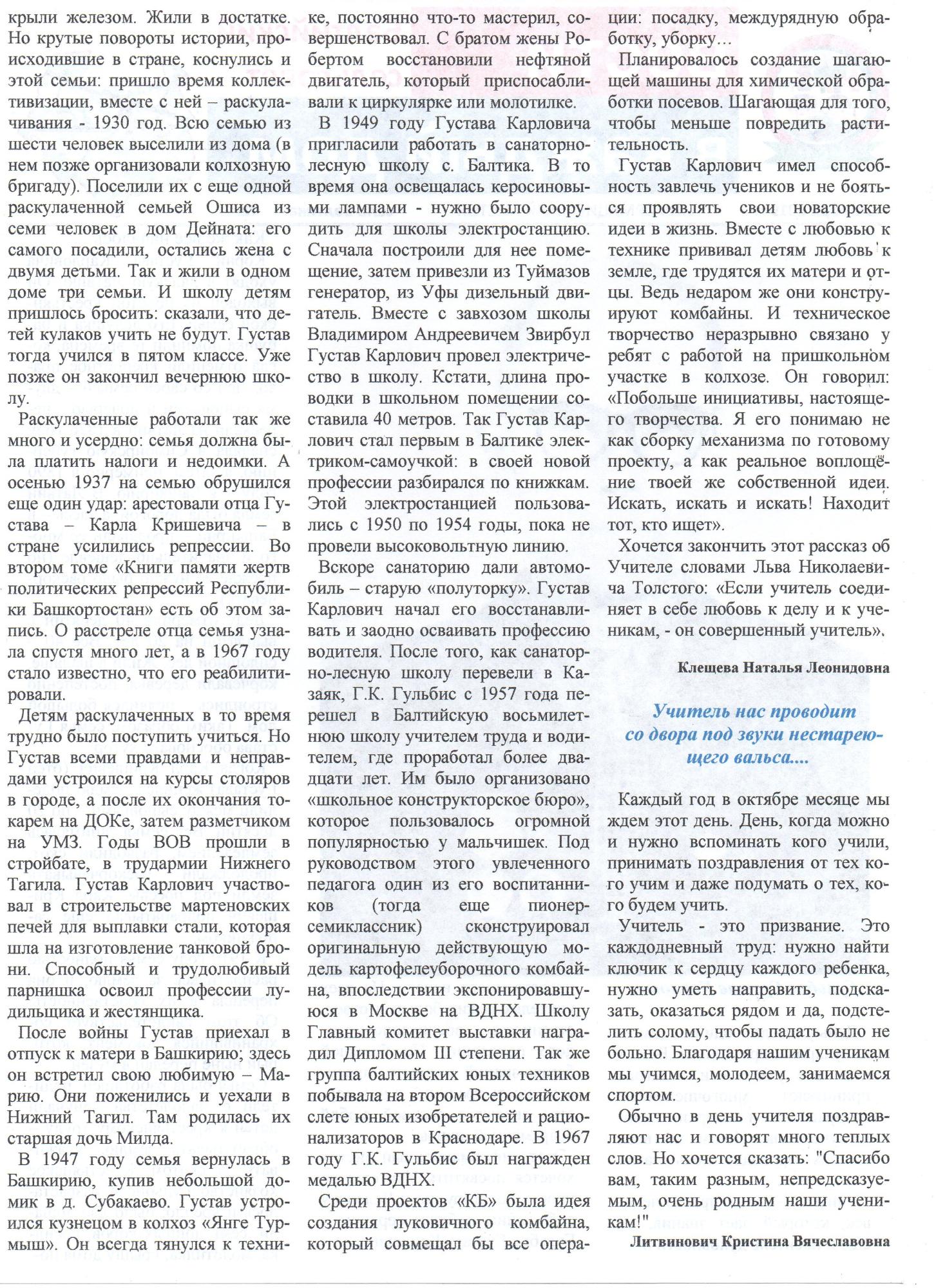 крыли железом. Жили в достатке. Но крутые повороты истории, происходившие в стране, коснулись и этой семьи: пришло время коллективизации, вместе с ней – раскулачивания - 1930 год. Всю семью из шести человек выселили из дома (в нем позже организовали колхозную бригаду). Поселили их с еще одной раскулаченной семьей Ошиса из семи человек в дом Дейната: его самого посадили, остались жена с двумя детьми. Так и жили в одном доме три семьи. И школу детям пришлось бросить: сказали, что детей кулаков учить не будут. Густав тогда учился в пятом классе. Уже позже он закончил вечернюю школу.

Раскулаченные работали так же много и усердно: семья должна была платить налоги и недоимки. А осенью 1937 на семью обрушился еще один удар: арестовали отца Густава – Карла Кришевича – в стране усилились репрессии. Во втором томе «Книги памяти жертв политических репрессий Республики Башкортостан» есть об этом запись. О расстреле отца семья узнала спустя много лет, а в 1967 году стало известно, что его реабилитировали.

Детям раскулаченных в то время трудно было поступить учиться. Но Густав всеми правдами и неправдами устроился на курсы столяров в городе, а после их окончания токарем на ДОКе, затем разметчиком на УМЗ. Годы ВОВ прошли в стройбате, в трудармии Нижнего Тагила. Густав Карлович участвовал в строительстве мартеновских печей для выплавки стали, которая шла на изготовление танковой брони. Способный и трудолюбивый парнишка освоил профессии лудильщика и жестянщика.

После войны Густав приехал в отпуск к матери в Башкирию; здесь он встретил свою любимую – Марию. Они поженились и уехали в Нижний Тагил. Там родилась их старшая дочь Милда.

В 1947 году семья вернулась в Башкирию, купив небольшой домик в д. Субакаево. Густав устроился кузнецом в колхоз «Янге Турмыш». Он всегда тянулся к технике, постоянно что-то мастерил, совершенствовал. С братом жены Робертом восстановили нефтяной двигатель, который приспосабливали к циркулярке или молотилке.

В 1949 году Густава Карловича пригласили работать в санаторно-лесную школу с. Балтика. В то время она освещалась керосиновыми лампами - нужно было соорудить для школы электростанцию. Сначала построили для нее помещение, затем привезли из Туймазов генератор, из Уфы дизельный двигатель. Вместе с завхозом школы Владимиром Андреевичем Звирбул Густав Карлович провел электричество в школу. Кстати, длина проводки в школьном помещении составила 40 метров. Так Густав Карлович стал первым в Балтике электриком-самоучкой: в своей новой профессии разбирался по книжкам. Этой электростанцией пользовались с 1950 по 1954 годы, пока не провели высоковольтную линию.

Вскоре санаторию дали автомобиль – старую «полуторку». Густав Карлович начал его восстанавливать и заодно осваивать профессию водителя. После того, как санаторно-лесную школу перевели в Казаяк, Г.К. Гульбис с 1957 года перешел в Балтийскую восьмилетнюю школу учителем труда и водителем, где проработал более двадцати лет. Им было организовано «школьное конструкторское бюро», которое пользовалось огромной популярностью у мальчишек. Под руководством этого увлеченного педагога один из его воспитанников (тогда еще пионер-семиклассник) сконструировал оригинальную действующую модель картофелеуборочного комбайна, впоследствии экспонировавшуюся в Москве на ВДНХ. Школу Главный комитет выставки наградил Дипломом III степени. Так же группа балтийских юных техников побывала на втором Всероссийском слете юных изобретателей и рационализаторов в Краснодаре. В 1967 году Г.К. Гульбис был награжден медалью ВДНХ.

Среди проектов «КБ» была идея создания луковичного комбайна, который совмещал бы все операции: посадку, междурядную обработку, уборку…

Планировалось создание шагающей машины для химической обработки посевов. Шагающая для того, чтобы меньше повредить растительность.

Густав Карлович имел способность завлечь учеников и не бояться проявлять свои новаторские идеи в жизнь. Вместе с любовью к технике прививал детям любовь к земле, где трудятся их матери и отцы. Ведь недаром же они конструируют комбайны. И техническое творчество неразрывно связано у ребят с работой на пришкольном участке в колхозе. Он говорил: «Побольше инициативы, настоящего творчества. Я его понимаю не как сборку механизма по готовому проекту, а как реальное воплощение твоей же собственной идеи. Искать, искать и искать! Находит тот, кто ищет».

Хочется закончить этот рассказ об Учителе словами Льва Николаевича Толстого: «Если учитель соединяет в себе любовь к делу и к ученикам, - он совершенный учитель».

Клещева Наталья Леонидовна

Учитель нас проводит со двора под звуки нестареющего вальса....

Каждый год в октябре месяце мы ждем этот день. День, когда можно и нужно вспоминать кого учили, принимать поздравления от тех кого учим и даже подумать о тех, кого будем учить.

Учитель - это призвание. Это каждодневный труд: нужно найти ключик к сердцу каждого ребенка, нужно уметь направить, подсказать, оказаться рядом и да, подстелить солому, чтобы падать было не больно. Благодаря нашим ученикам мы учимся, молодеем, занимаемся спортом.

Обычно в день учителя поздравляют нас и говорят много теплых слов. Но хочется сказать: "Спасибо вам, таким разным, непредсказуемым, очень родным наши ученикам!"

Литвинович Кристина Вячеславовна